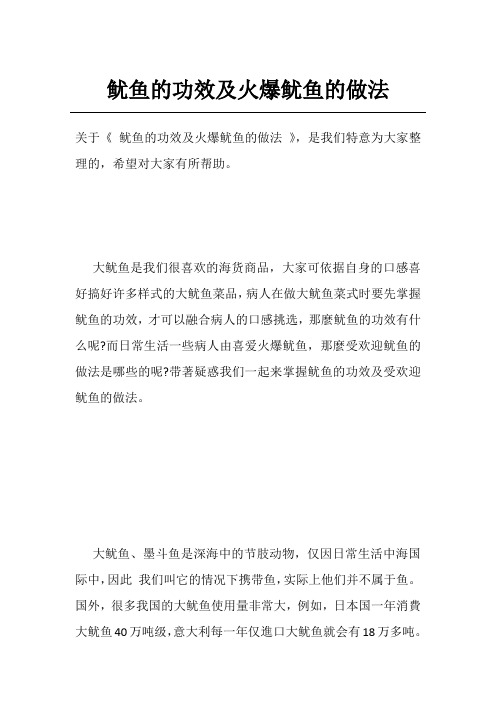 鱿鱼的功效及火爆鱿鱼的做法

关于《 鱿鱼的功效及火爆鱿鱼的做法 》，是我们特意为大家整理的，希望对大家有所帮助。

大鱿鱼是我们很喜欢的海货商品，大家可依据自身的口感喜好搞好许多样式的大鱿鱼菜品，病人在做大鱿鱼菜式时要先掌握鱿鱼的功效，才可以融合病人的口感挑选，那麼鱿鱼的功效有什么呢?而日常生活一些病人由喜爱火爆鱿鱼，那麼受欢迎鱿鱼的做法是哪些的呢?带著疑惑我们一起来掌握鱿鱼的功效及受欢迎鱿鱼的做法。

大鱿鱼、墨斗鱼是深海中的节肢动物，仅因日常生活中海国际中，因此 我们叫它的情况下携带鱼，实际上他们并不属于鱼。国外，很多我国的大鱿鱼使用量非常大，例如，日本国一年消費大鱿鱼40万吨级，意大利每一年仅進口大鱿鱼就会有18万多吨。